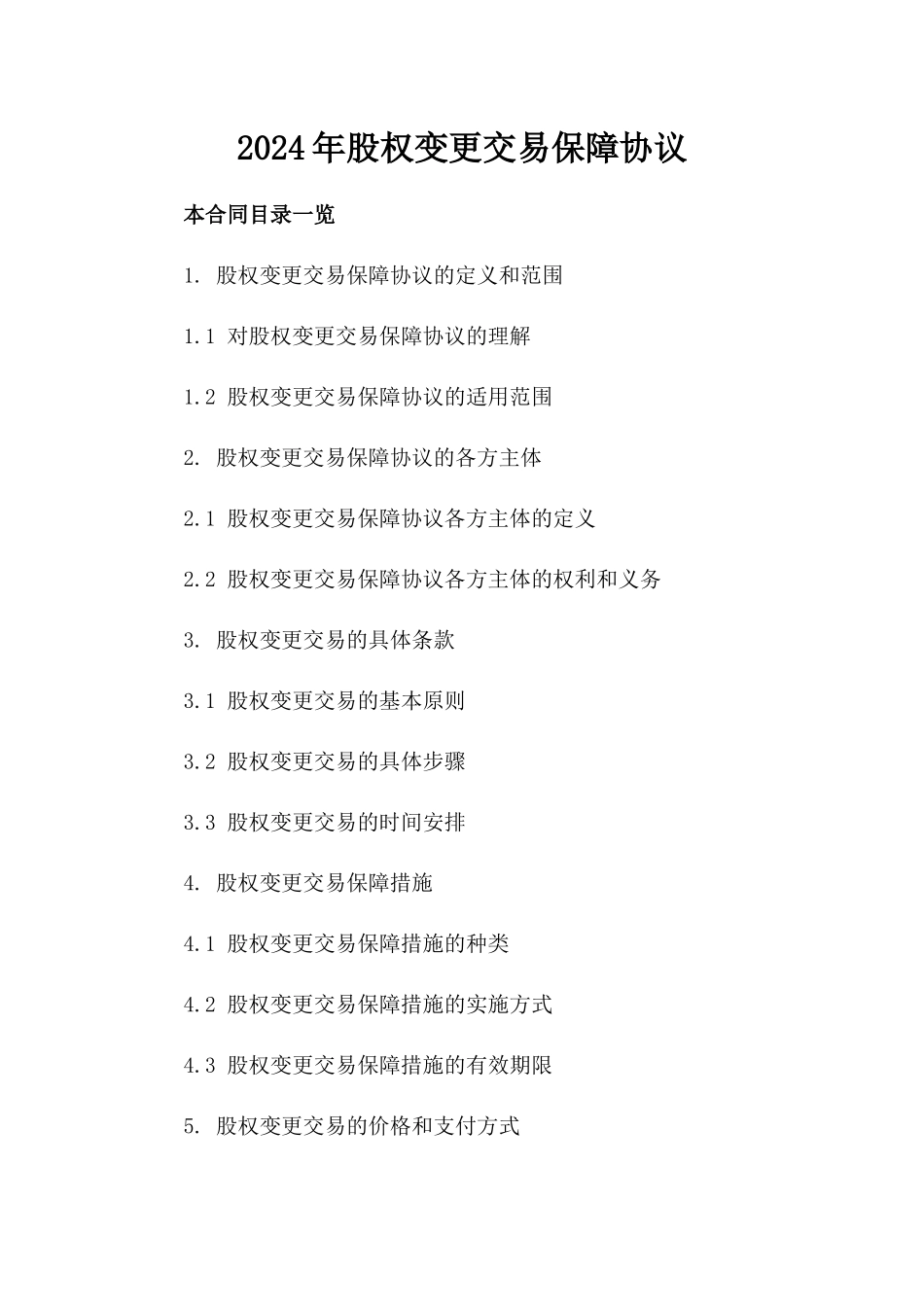 2024年股权变更交易保障协议

本合同目录一览

1. 股权变更交易保障协议的定义和范围

1.1 对股权变更交易保障协议的理解

1.2 股权变更交易保障协议的适用范围

2. 股权变更交易保障协议的各方主体

2.1 股权变更交易保障协议各方主体的定义

2.2 股权变更交易保障协议各方主体的权利和义务

3. 股权变更交易的具体条款

3.1 股权变更交易的基本原则

3.2 股权变更交易的具体步骤

3.3 股权变更交易的时间安排

4. 股权变更交易保障措施

4.1 股权变更交易保障措施的种类

4.2 股权变更交易保障措施的实施方式

4.3 股权变更交易保障措施的有效期限

5. 股权变更交易的价格和支付方式